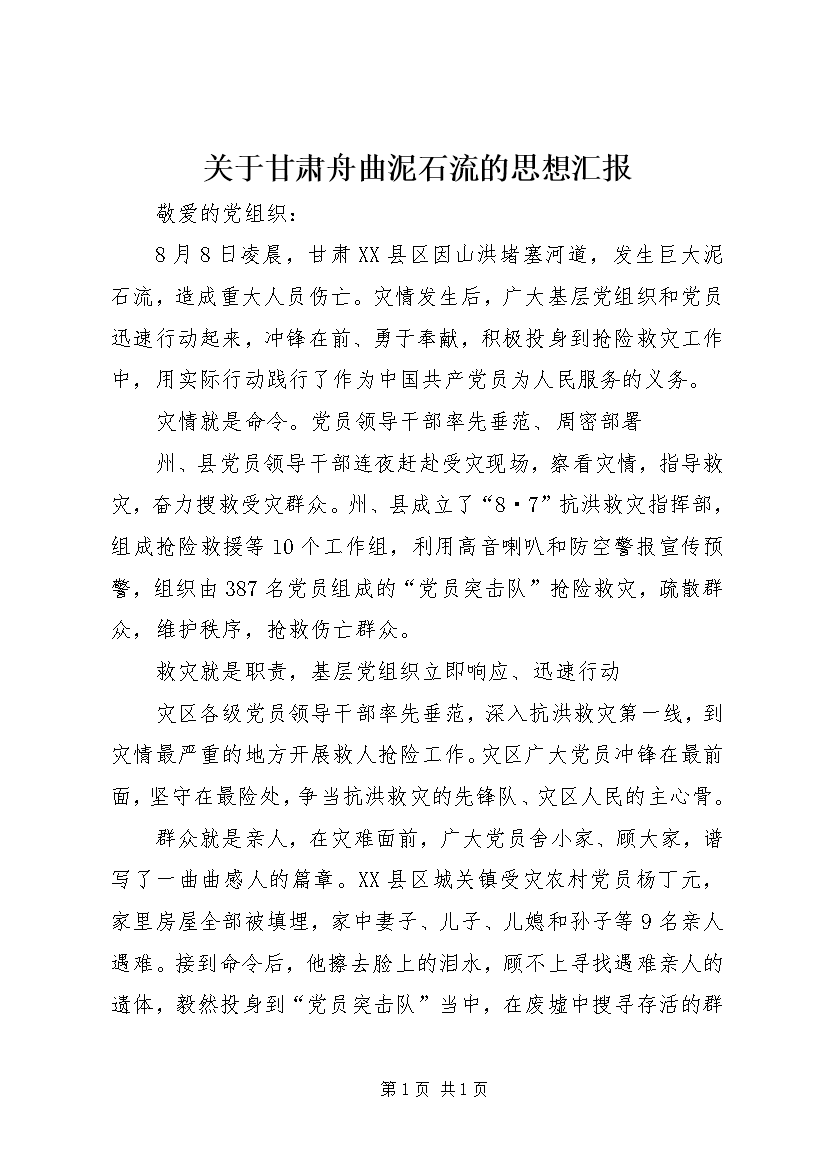 关于甘肃舟曲泥石流的思想汇报

敬爱的党组织：

8月8日凌晨，甘肃XX县区因山洪堵塞河道，发生巨大泥石流，造成重大人员伤亡。灾情发生后，广大基层党组织和党员迅速行动起来，冲锋在前、勇于奉献，积极投身到抢险救灾工作中，用实际行动践行了作为中国共产党员为人民服务的义务。

灾情就是命令。党员领导干部率先垂范、周密部署

州、县党员领导干部连夜赶赴受灾现场，察看灾情，指导救灾，奋力搜救受灾群众。州、县成立了“8·7”抗洪救灾指挥部，组成抢险救援等10个工作组，利用高音喇叭和防空警报宣传预警，组织由387名党员组成的“党员突击队”抢险救灾，疏散群众，维护秩序，抢救伤亡群众。

救灾就是职责，基层党组织立即响应、迅速行动

灾区各级党员领导干部率先垂范，深入抗洪救灾第一线，到灾情最严重的地方开展救人抢险工作。灾区广大党员冲锋在最前面，坚守在最险处，争当抗洪救灾的先锋队、灾区人民的主心骨。

群众就是亲人，在灾难面前，广大党员舍小家、顾大家，谱写了一曲曲感人的篇章。XX县区城关镇受灾农村党员杨丁元，家里房屋全部被填埋，家中妻子、儿子、儿媳和孙子等9名亲人遇难。接到命令后，他擦去脸上的泪水，顾不上寻找遇难亲人的遗体，毅然投身到“党员突击队”当中，在废墟中搜寻存活的群

第1页 共1页